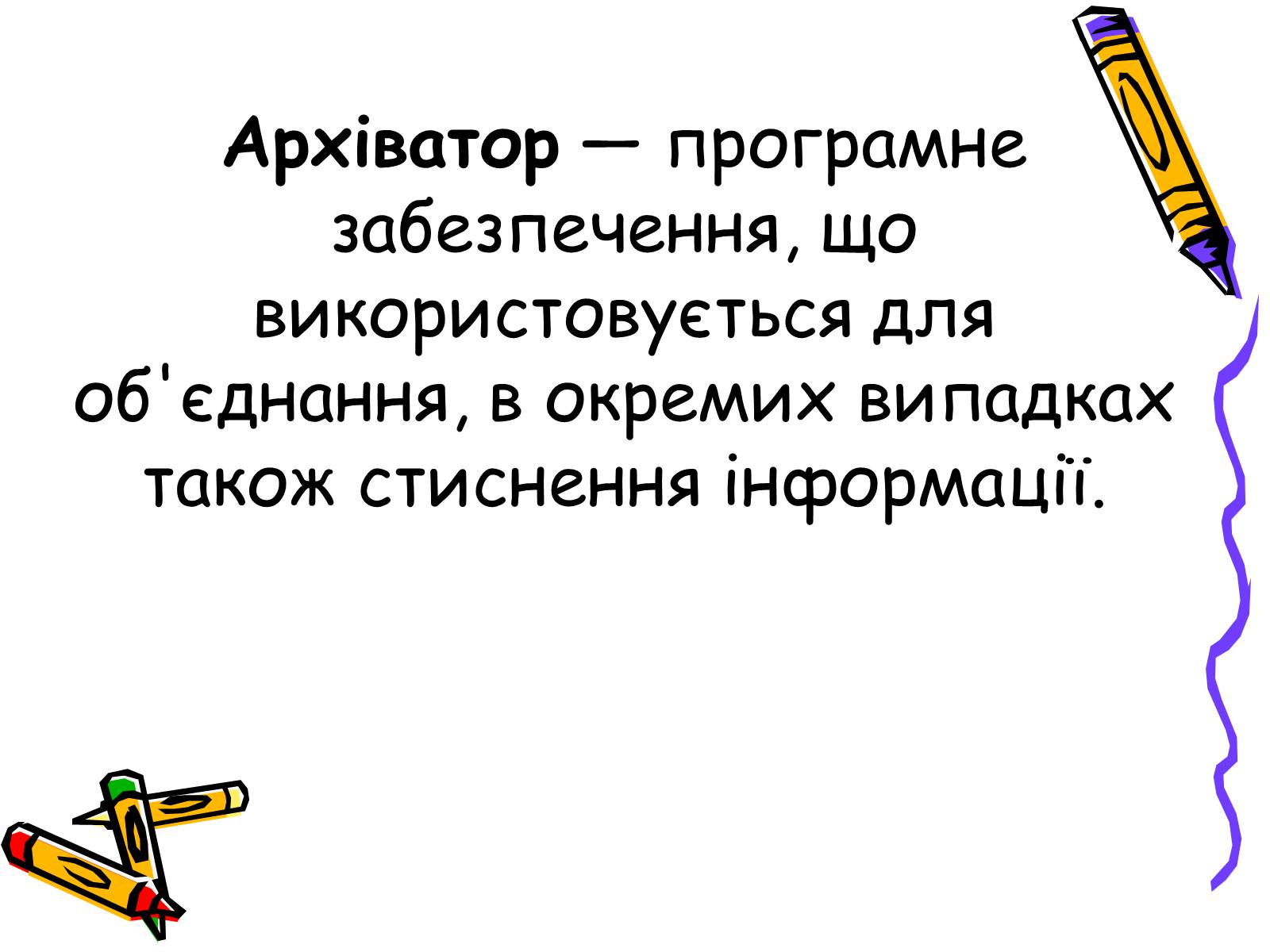 Архіватор — програмне забезпечення, що використовується для об'єднання, в окремих випадках також стиснення інформації.